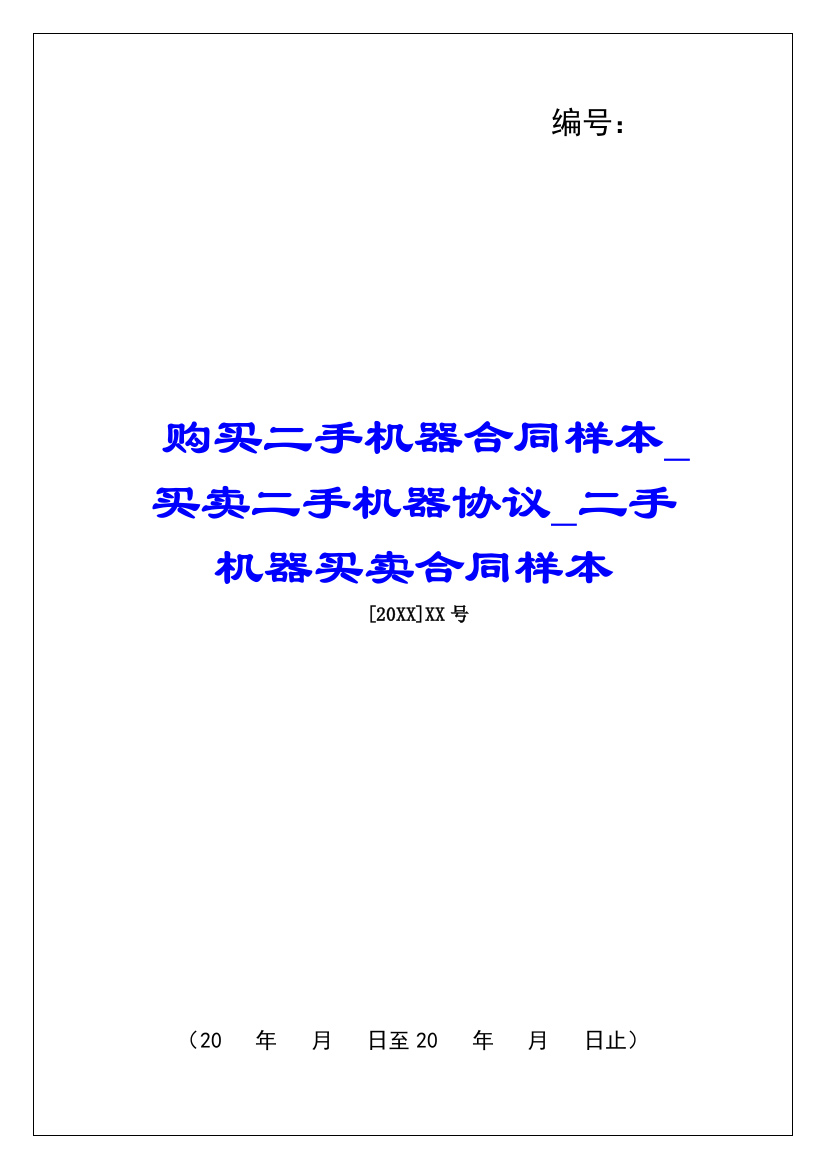 编号：

购买二手机器合同样本_买卖二手机器协议_二手机器买卖合同样本

[20XX]XX 号

（20 年 月 日至 20 年 月 日止）